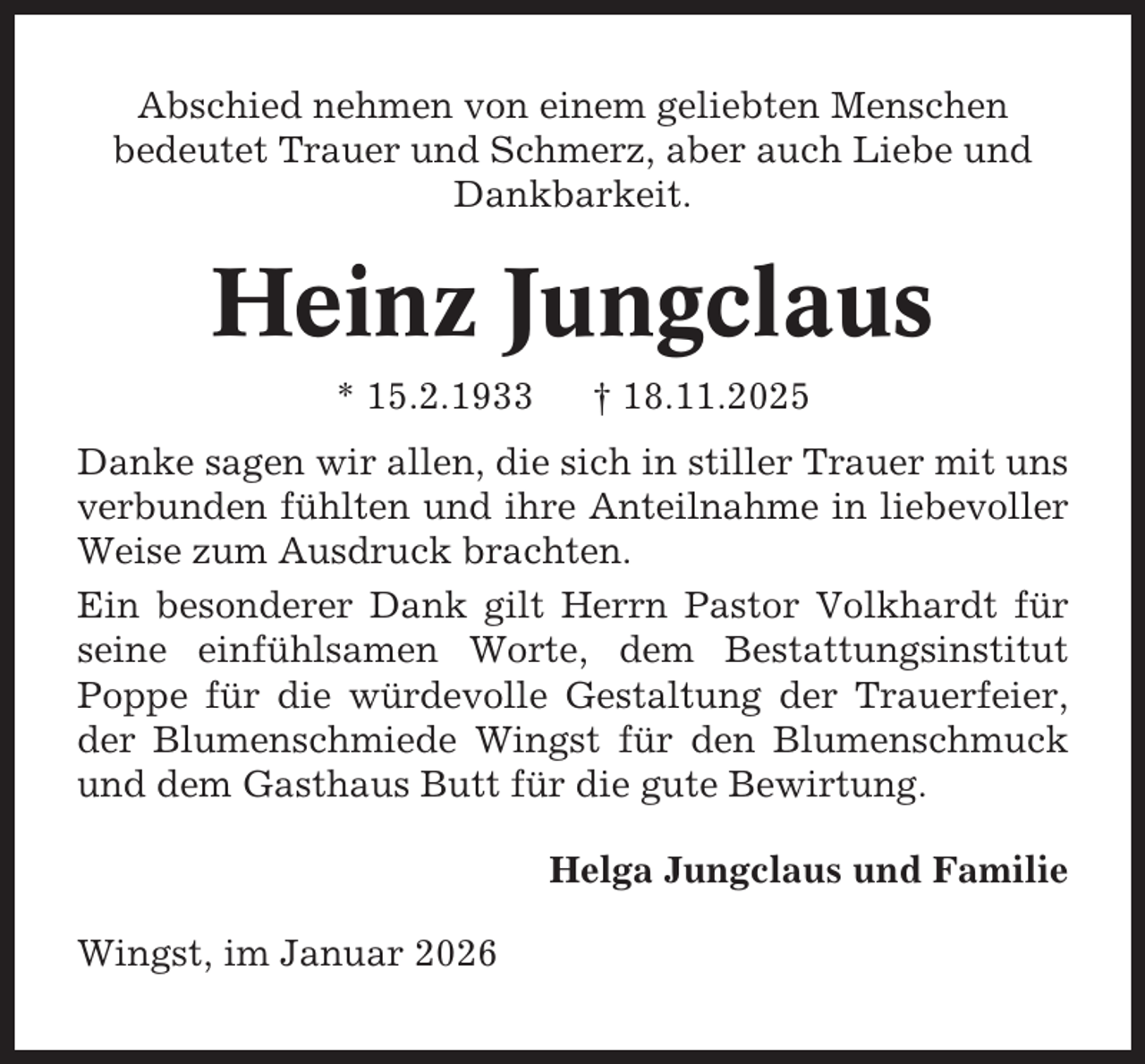 Abschied nehmen von einem geliebten Menschen bedeutet Trauer und Schmerz, aber auch Liebe und Dankbarkeit.

Heinz Jungclaus

* 15.2.1933 † 18.11.2025

Danke sagen wir allen, die sich in stiller Trauer mit uns verbunden fühlten und ihre Anteilnahme in liebevoller Weise zum Ausdruck brachten.

Ein besonderer Dank gilt Herrn Pastor Volkhardt für seine einfühlsamen Worte, dem Bestattungsinstitut Poppe für die würdevolle Gestaltung der Trauerfeier, der Blumenschmiede Wingst für den Blumenschmuck und dem Gasthaus Butt für die gute Bewirtung.

Helga Jungclaus und Familie

Wingst, im Januar 2026